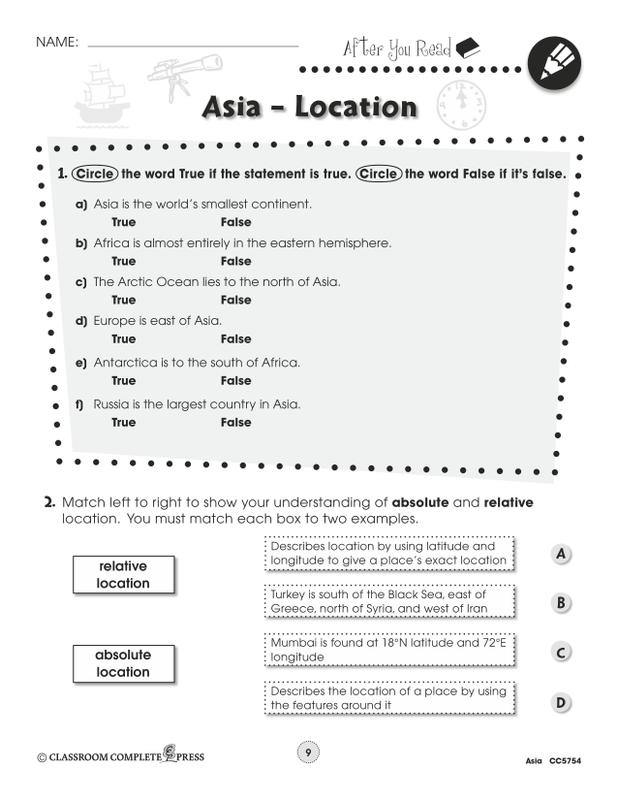 NAME:

After You Read

Asia – Location

1. Circle the word True if the statement is true. Circle the word False if it's false.

a) Asia is the world's smallest continent.
True False

b) Africa is almost entirely in the eastern hemisphere.
True False

c) The Arctic Ocean lies to the north of Asia.
True False

d) Europe is east of Asia.
True False

e) Antarctica is to the south of Africa.
True False

f) Russia is the largest country in Asia.
True False

2. Match left to right to show your understanding of **absolute** and **relative** location. You must match each box to two examples.

relative location

absolute location

Describes location by using latitude and longitude to give a place's exact location A

Turkey is south of the Black Sea, east of Greece, north of Syria, and west of Iran B

Mumbai is found at 18°N latitude and 72°E longitude C

Describes the location of a place by using the features around it D

© CLASSROOM COMPLETE PRESS

9

Asia CC5754